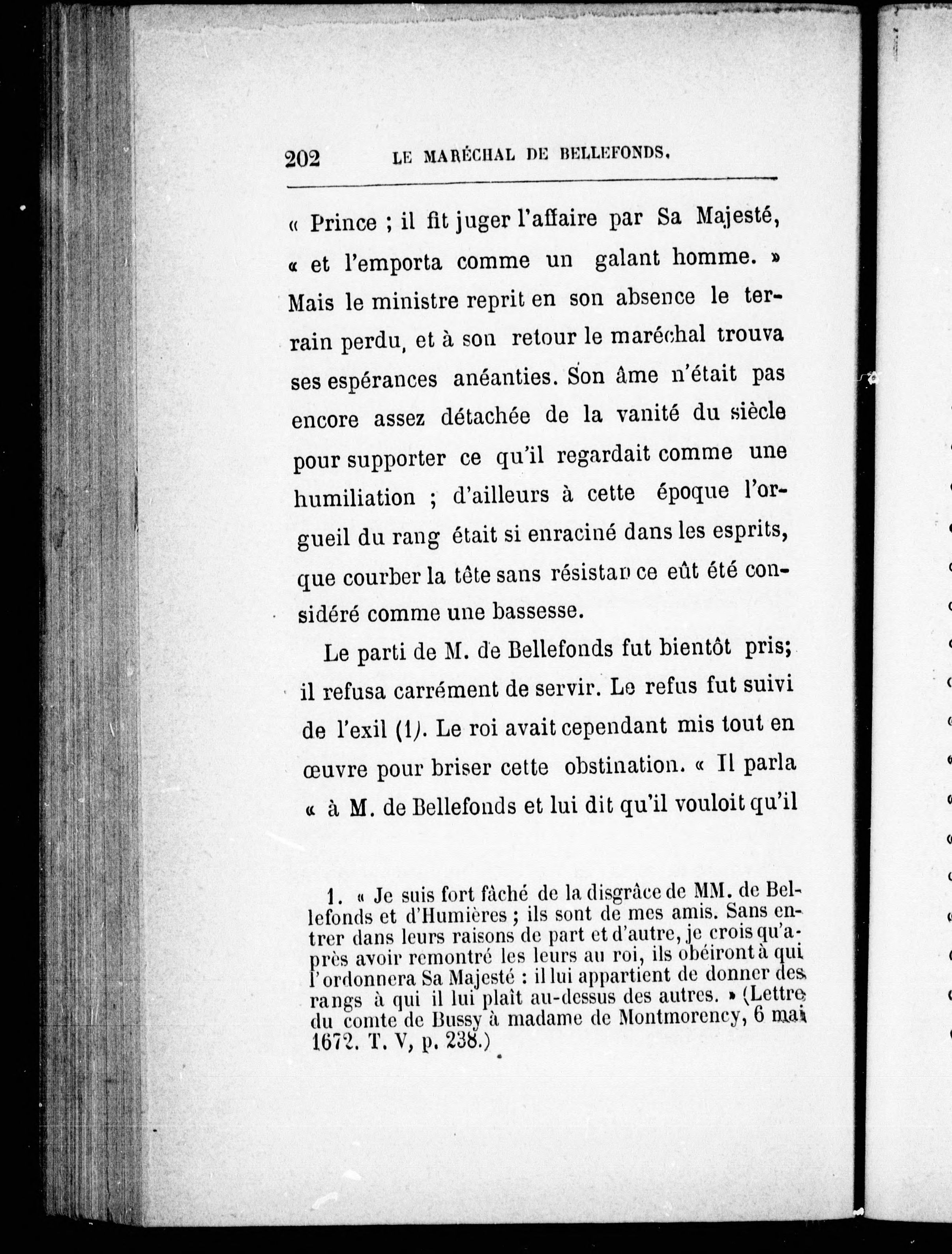 202 LE MARÉCHAL DE BELLEFONDS.

« Prince ; il fit juger l'affaire par Sa Majesté, « et l'emporta comme un galant homme. » Mais le ministre reprit en son absence le terrain perdu, et à son retour le maréchal trouva ses espérances anéanties. Son âme n'était pas encore assez détachée de la vanité du siècle pour supporter ce qu'il regardait comme une humiliation ; d'ailleurs à cette époque l'orgueil du rang était si enraciné dans les esprits, que courber la tête sans résistance eût été considéré comme une bassesse.

Le parti de M. de Bellefonds fut bientôt pris; il refusa carrément de servir. Le refus fut suivi de l'exil (1). Le roi avait cependant mis tout en œuvre pour briser cette obstination. « Il parla « à M. de Bellefonds et lui dit qu'il vouloit qu'il

1. « Je suis fort fâché de la disgrâce de MM. de Bellefonds et d'Humières ; ils sont de mes amis. Sans entrer dans leurs raisons de part et d'autre, je crois qu'après avoir remontré les leurs au roi, ils obéiront à qui l'ordonnera Sa Majesté : il lui appartient de donner des rangs à qui il lui plaît au-dessus des autres. » (Lettre du comte de Bussy à madame de Montmorency, 6 mai 1672. T. V, p. 238.)